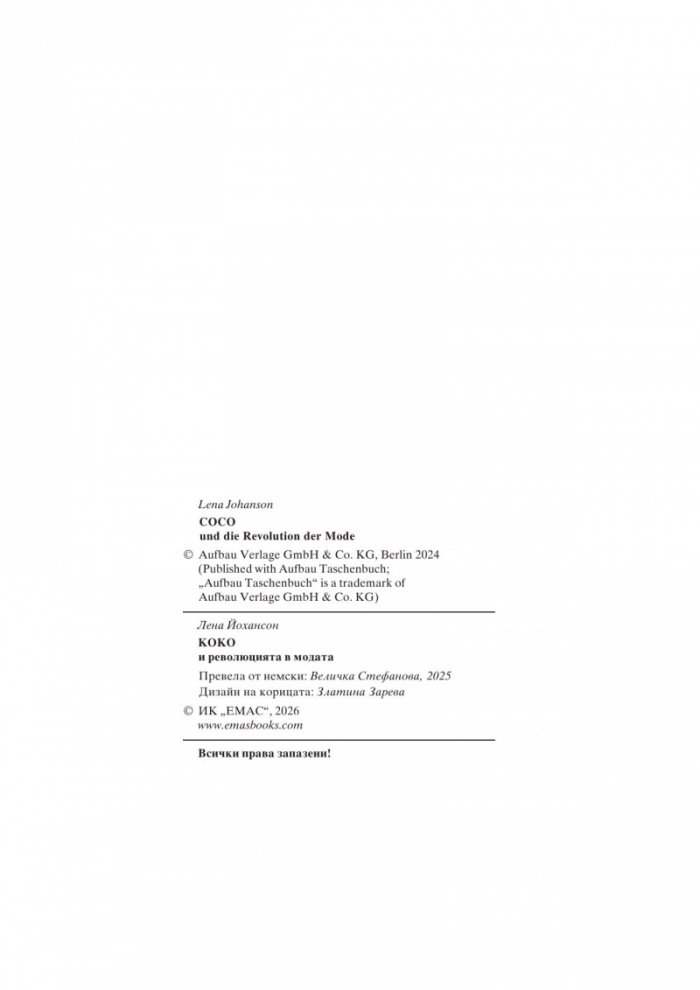 Lena Johanson
COCO
und die Revolution der Mode

© Aufbau Verlage GmbH & Co. KG, Berlin 2024
(Published with Aufbau Taschenbuch;
„Aufbau Taschenbuch“ is a trademark of
Aufbau Verlage GmbH & Co. KG)

Лена Йохансон
КОКО
и революцията в модата

Превела от немски: Величка Стефанова, 2025
Дизайн на корицата: Златина Зарева

© ИК „ЕМАС“, 2026
www.emasbooks.com

Всички права запазени!